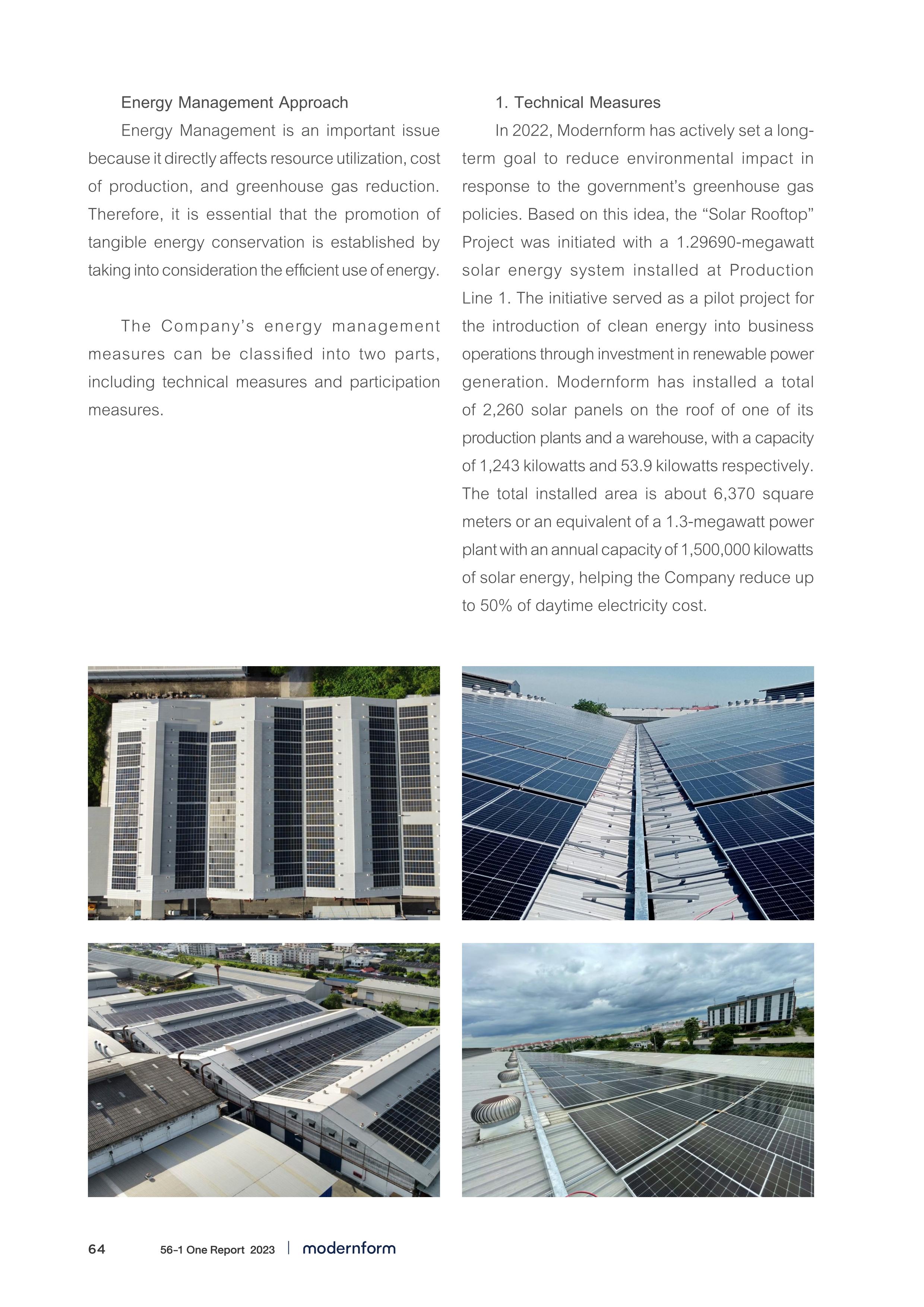 Energy Management Approach

Energy Management is an important issue because it directly affects resource utilization, cost of production, and greenhouse gas reduction. Therefore, it is essential that the promotion of tangible energy conservation is established by taking into consideration the efficient use of energy.

The Company's energy management measures can be classified into two parts, including technical measures and participation measures.

1. Technical Measures

In 2022, Modernform has actively set a long-term goal to reduce environmental impact in response to the government's greenhouse gas policies. Based on this idea, the "Solar Rooftop" Project was initiated with a 1.29690-megawatt solar energy system installed at Production Line 1. The initiative served as a pilot project for the introduction of clean energy into business operations through investment in renewable power generation. Modernform has installed a total of 2,260 solar panels on the roof of one of its production plants and a warehouse, with a capacity of 1,243 kilowatts and 53.9 kilowatts respectively. The total installed area is about 6,370 square meters or an equivalent of a 1.3-megawatt power plant with an annual capacity of 1,500,000 kilowatts of solar energy, helping the Company reduce up to 50% of daytime electricity cost.

64 56-1 One Report 2023 | modernform